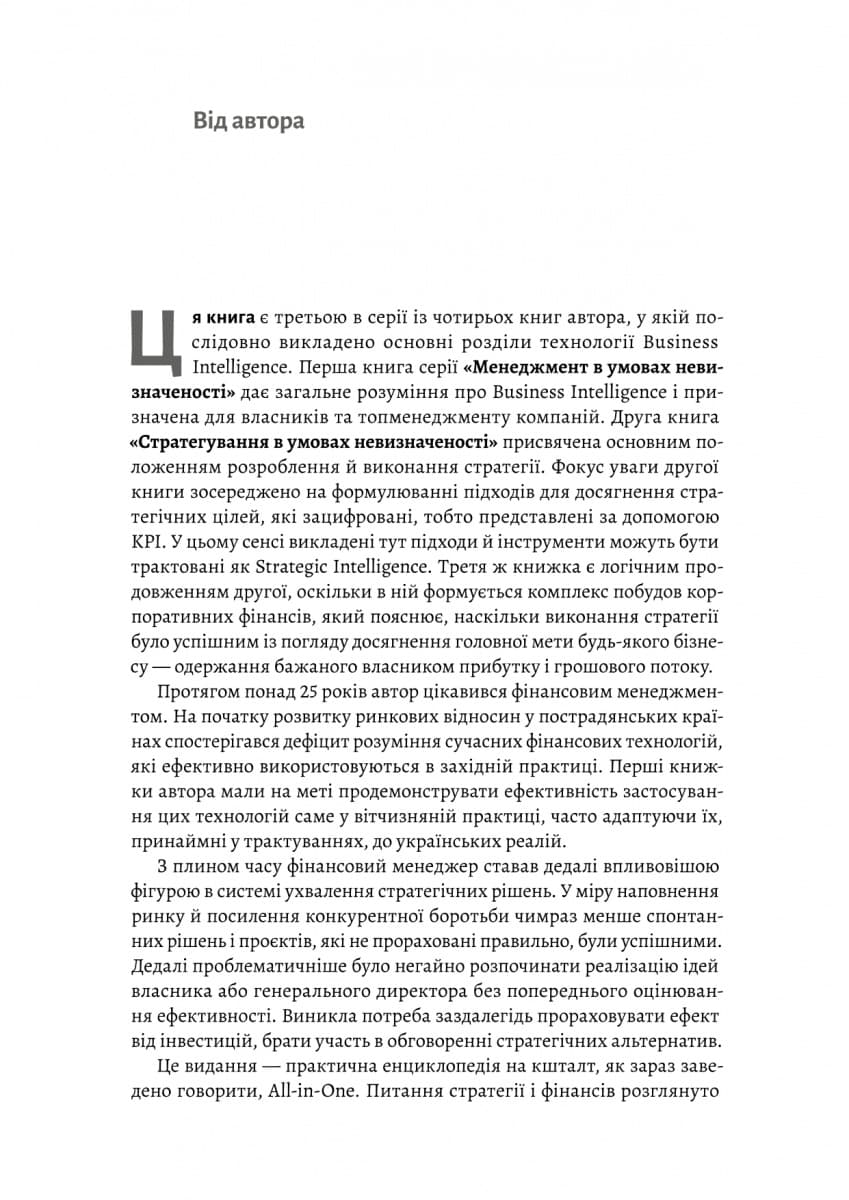 Від автора

Ця книга є третьою в серії із чотирьох книг автора, у якій послідовно викладено основні розділи технології Business Intelligence. Перша книга серії «Менеджмент в умовах невизначеності» дає загальне розуміння про Business Intelligence і призначена для власників та топменеджменту компаній. Друга книга «Стратегування в умовах невизначеності» присвячена основним положенням розроблення й виконання стратегії. Фокус уваги другої книги зосереджено на формулюванні підходів для досягнення стратегічних цілей, які зацифровані, тобто представлені за допомогою KPI. У цьому сенсі викладені тут підходи й інструменти можуть бути трактовані як Strategic Intelligence. Третя ж книжка є логічним продовженням другої, оскільки в ній формується комплекс побудов корпоративних фінансів, який пояснює, наскільки виконання стратегії було успішним із погляду досягнення головної мети будь-якого бізнесу — одержання бажаного власником прибутку і грошового потоку.

Протягом понад 25 років автор цікавився фінансовим менеджментом. На початку розвитку ринкових відносин у пострадянських країнах спостерігався дефіцит розуміння сучасних фінансових технологій, які ефективно використовуються в західній практиці. Перші книжки автора мали на меті продемонструвати ефективність застосування цих технологій саме у вітчизняній практиці, часто адаптуючи їх, принаймні у трактуваннях, до українських реалій.

З плином часу фінансовий менеджер ставав дедалі впливовішою фігурою в системі ухвалення стратегічних рішень. У міру наповнення ринку й посилення конкурентної боротьби чимраз менше спонтанних рішень і проєктів, які не прораховані правильно, були успішними. Дедалі проблематичніше було негайно розпочинати реалізацію ідей власника або генерального директора без попереднього оцінювання ефективності. Виникла потреба заздалегідь прораховувати ефект від інвестицій, брати участь в обговоренні стратегічних альтернатив.

Це видання — практична енциклопедія на кшталт, як зараз заведено говорити, All-in-One. Питання стратегії і фінансів розглянуто